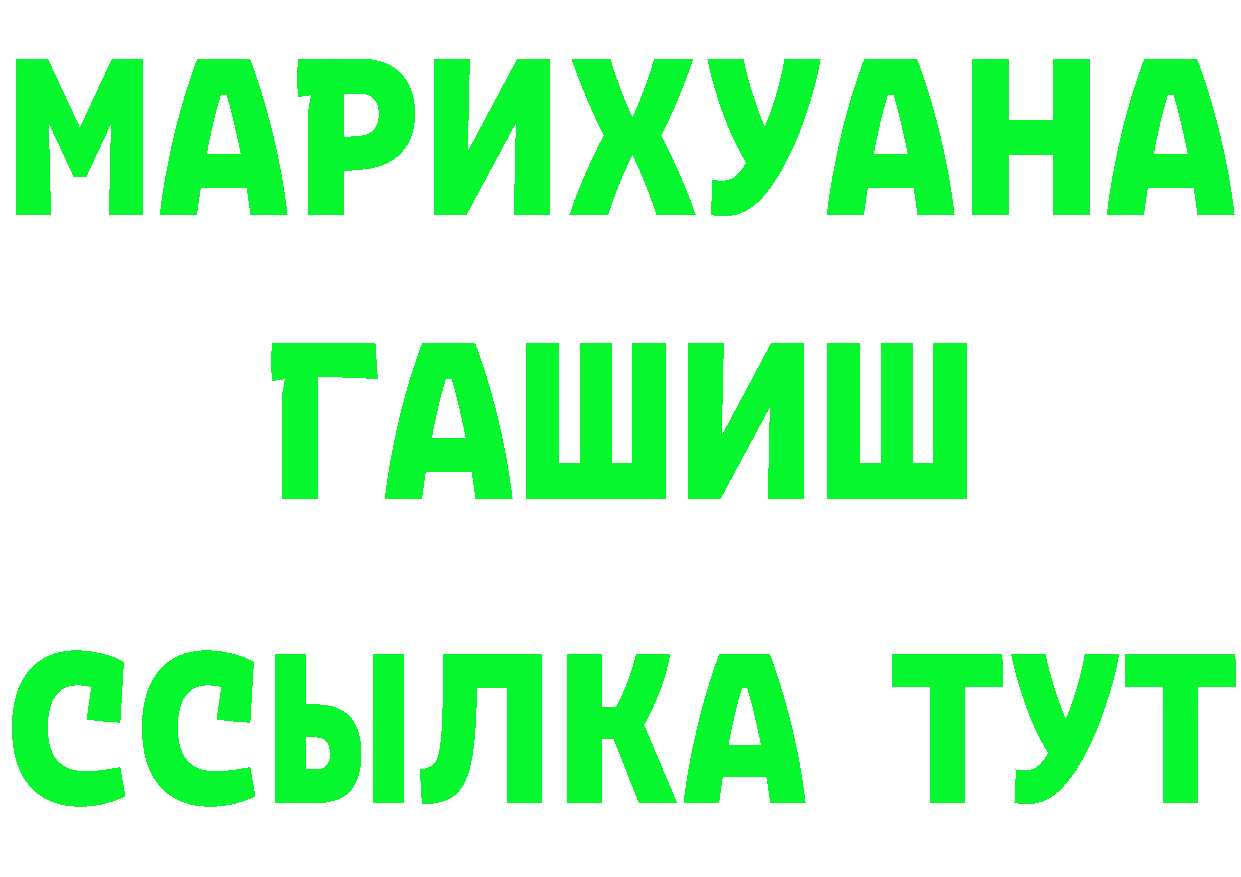 МАРИХУАНА
ГАШИШ
ССЫЛКА ТУТ